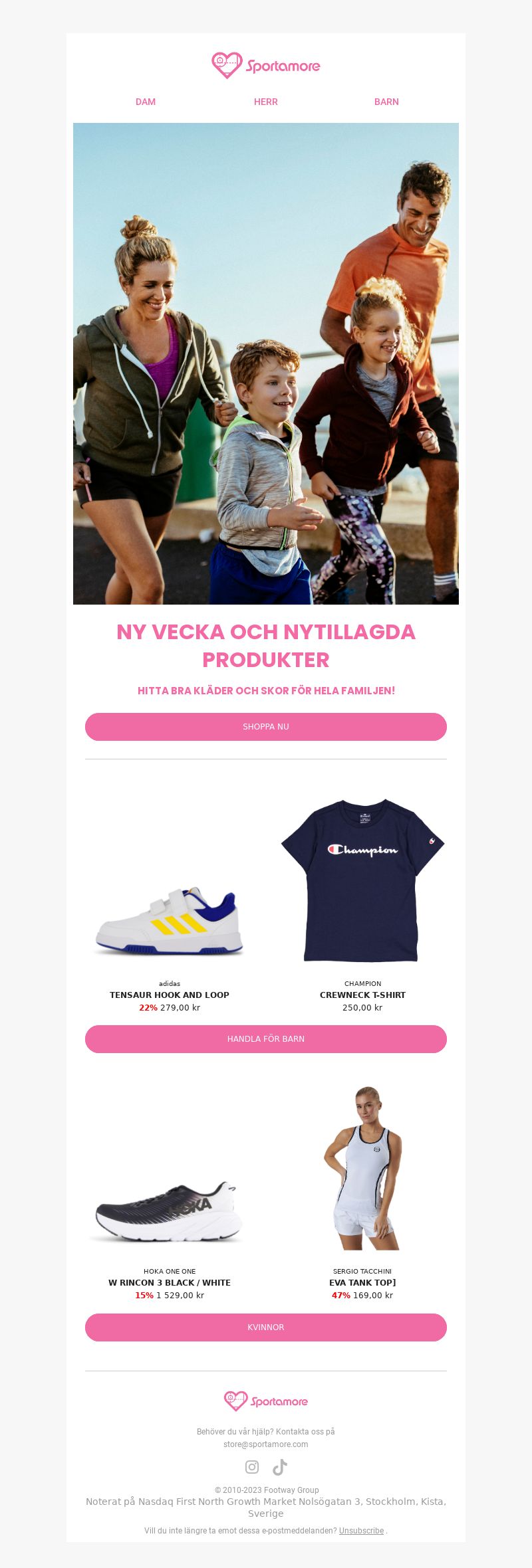 Sportamore

DAM HERR BARN

NY VECKA OCH NYTILLAGDA PRODUKTER

HITTA BRA KLÄDER OCH SKOR FÖR HELA FAMILJEN!

SHOPPA NU

Champion

adidas
TENSAUR HOOK AND LOOP
22% 279,00 kr

CHAMPION
CREWNECK T-SHIRT
250,00 kr

HANDLA FÖR BARN

HOKA

HOKA ONE ONE
W RINCON 3 BLACK / WHITE
15% 1 529,00 kr

SERGIO TACCHINI
EVA TANK TOP]
47% 169,00 kr

KVINNOR

Sportamore

Behöver du vår hjälp? Kontakta oss på store@sportamore.com

© 2010-2023 Footway Group
Noterat på Nasdaq First North Growth Market Nolsögatan 3, Stockholm, Kista, Sverige

Vill du inte längre ta emot dessa e-postmeddelanden? Unsubscribe .